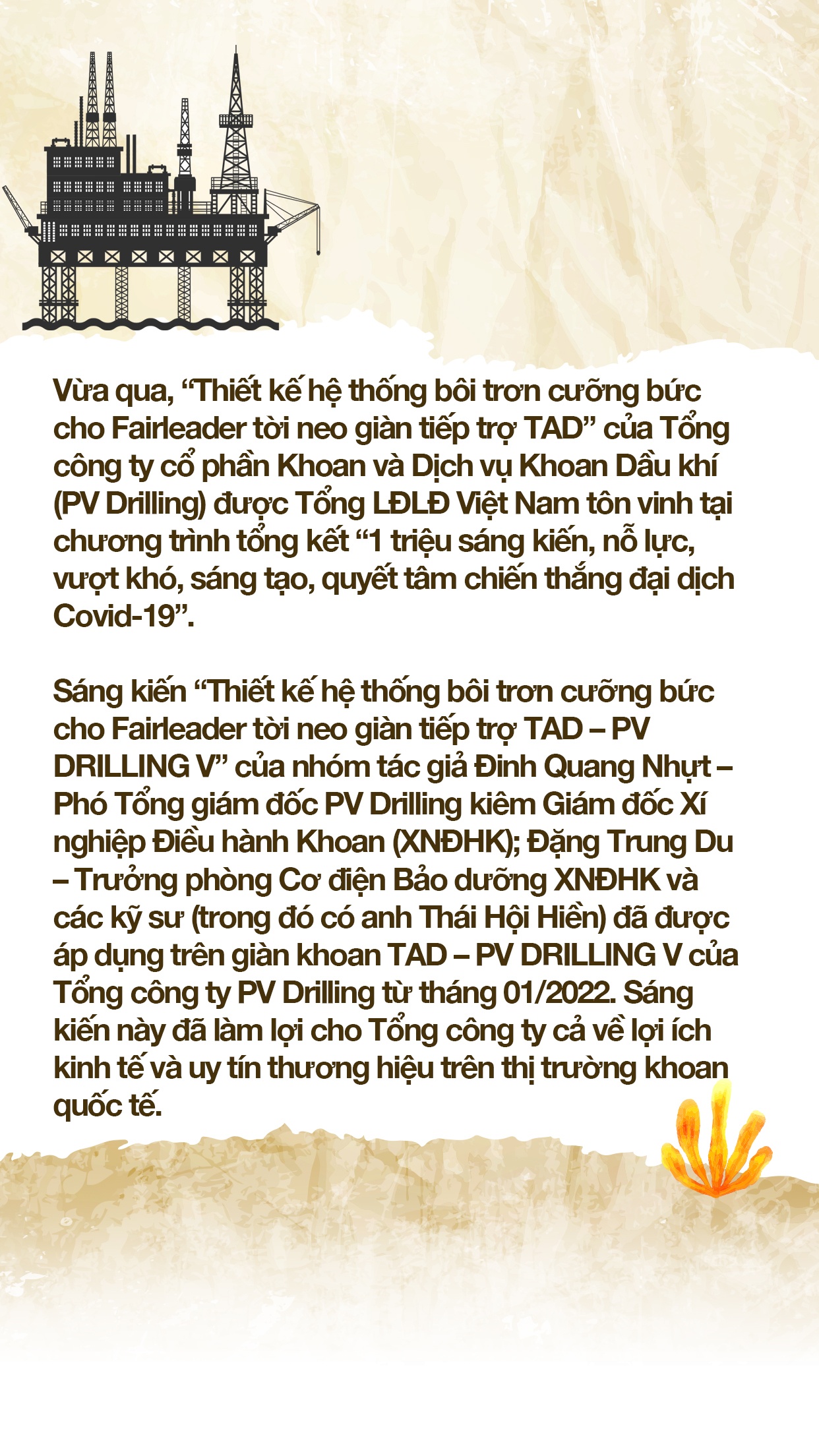 Vừa qua, “Thiết kế hệ thống bôi trơn cưỡng bức cho Fairleader tời neo giàn tiếp trợ TAD” của Tổng công ty cổ phần Khoan và Dịch vụ Khoan Dầu khí (PV Drilling) được Tổng LĐLĐ Việt Nam tôn vinh tại chương trình tổng kết “1 triệu sáng kiến, nỗ lực, vượt khó, sáng tạo, quyết tâm chiến thắng đại dịch Covid-19”.

Sáng kiến “Thiết kế hệ thống bôi trơn cưỡng bức cho Fairleader tời neo giàn tiếp trợ TAD – PV DRILLING V” của nhóm tác giả Đinh Quang Nhựt – Phó Tổng giám đốc PV Drilling kiêm Giám đốc Xí nghiệp Điều hành Khoan (XNĐHK); Đặng Trung Du – Trưởng phòng Cơ điện Bảo dưỡng XNĐHK và các kỹ sư (trong đó có anh Thái Hội Hiền) đã được áp dụng trên giàn khoan TAD – PV DRILLING V của Tổng công ty PV Drilling từ tháng 01/2022. Sáng kiến này đã làm lợi cho Tổng công ty cả về lợi ích kinh tế và uy tín thương hiệu trên thị trường khoan quốc tế.